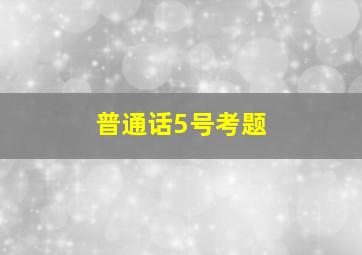 普通话5号考题